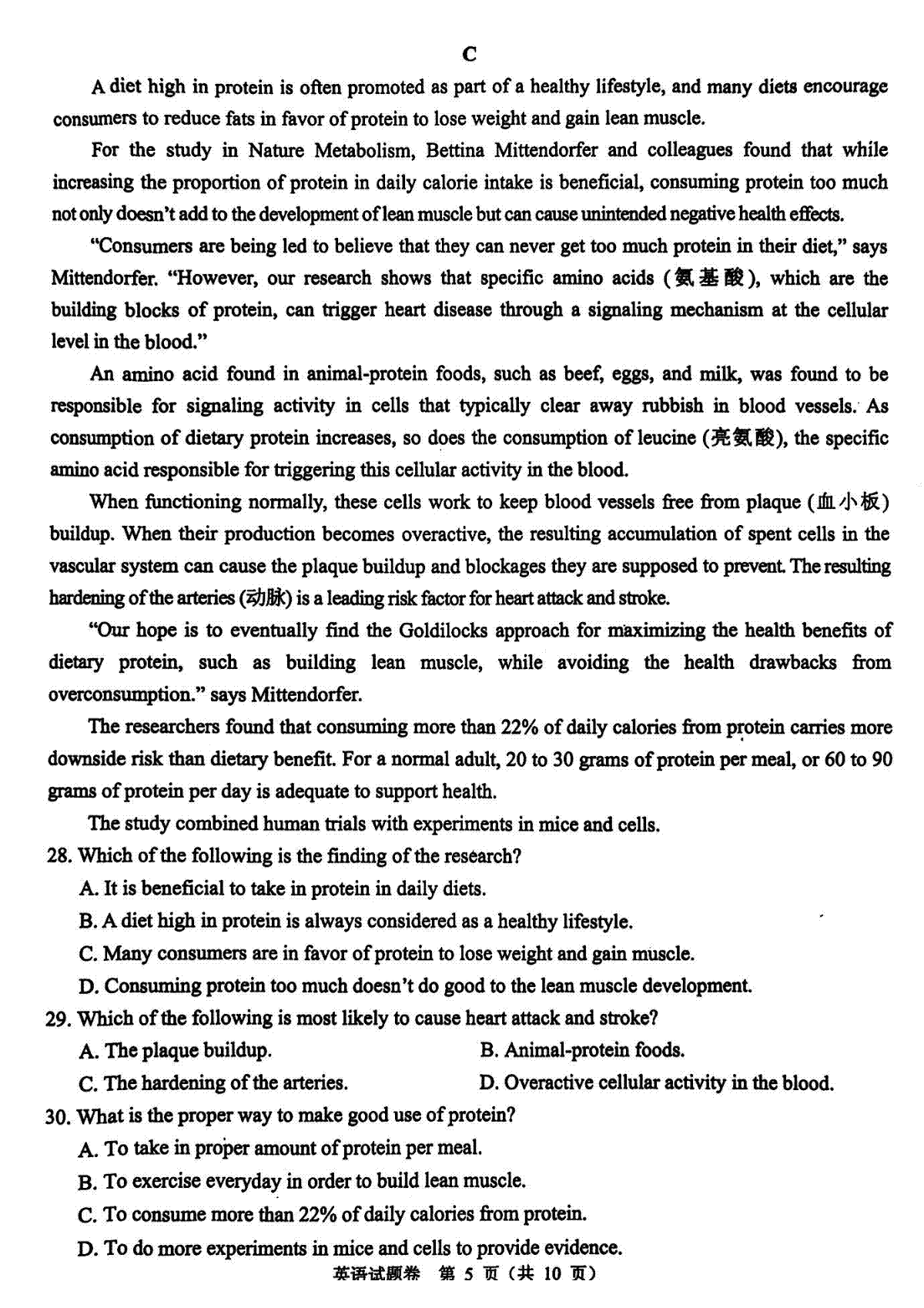 C

A diet high in protein is often promoted as part of a healthy lifestyle, and many diets encourage consumers to reduce fats in favor of protein to lose weight and gain lean muscle.

For the study in Nature Metabolism, Bettina Mittendorfer and colleagues found that while increasing the proportion of protein in daily calorie intake is beneficial, consuming protein too much not only doesn't add to the development of lean muscle but can cause unintended negative health effects.

"Consumers are being led to believe that they can never get too much protein in their diet," says Mittendorfer. "However, our research shows that specific amino acids (氨基酸), which are the building blocks of protein, can trigger heart disease through a signaling mechanism at the cellular level in the blood."

An amino acid found in animal-protein foods, such as beef, eggs, and milk, was found to be responsible for signaling activity in cells that typically clear away rubbish in blood vessels. As consumption of dietary protein increases, so does the consumption of leucine (亮氨酸), the specific amino acid responsible for triggering this cellular activity in the blood.

When functioning normally, these cells work to keep blood vessels free from plaque (血小板) buildup. When their production becomes overactive, the resulting accumulation of spent cells in the vascular system can cause the plaque buildup and blockages they are supposed to prevent. The resulting hardening of the arteries (动脉) is a leading risk factor for heart attack and stroke.

"Our hope is to eventually find the Goldilocks approach for maximizing the health benefits of dietary protein, such as building lean muscle, while avoiding the health drawbacks from overconsumption." says Mittendorfer.

The researchers found that consuming more than 22% of daily calories from protein carries more downside risk than dietary benefit. For a normal adult, 20 to 30 grams of protein per meal, or 60 to 90 grams of protein per day is adequate to support health.

The study combined human trials with experiments in mice and cells.

28. Which of the following is the finding of the research?
A. It is beneficial to take in protein in daily diets.
B. A diet high in protein is always considered as a healthy lifestyle.
C. Many consumers are in favor of protein to lose weight and gain muscle.
D. Consuming protein too much doesn't do good to the lean muscle development.

29. Which of the following is most likely to cause heart attack and stroke?
A. The plaque buildup.
B. Animal-protein foods.
C. The hardening of the arteries.
D. Overactive cellular activity in the blood.

30. What is the proper way to make good use of protein?
A. To take in proper amount of protein per meal.
B. To exercise everyday in order to build lean muscle.
C. To consume more than 22% of daily calories from protein.
D. To do more experiments in mice and cells to provide evidence.

英语试题卷 第 5 页（共 10 页）